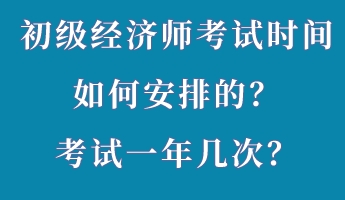 初级经济师考试时间
如何安排的?
考试一年几次?